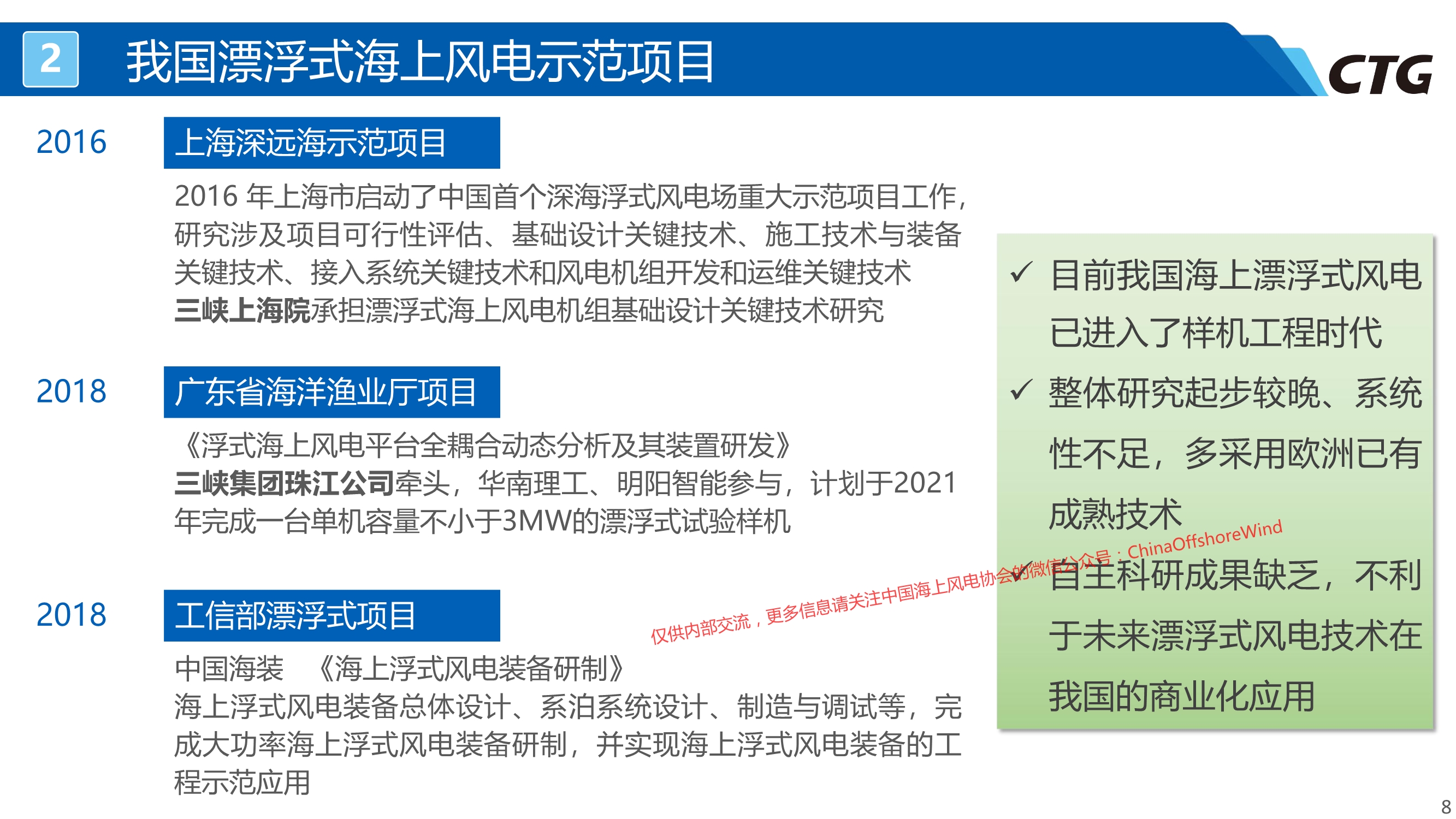 2 我国漂浮式海上风电示范项目

CTG

2016

上海深远海示范项目

2016 年上海市启动了中国首个深海浮式风电场重大示范项目工作，研究涉及项目可行性评估、基础设计关键技术、施工技术与装备关键技术、接入系统关键技术和风电机组开发和运维关键技术
三峡上海院承担漂浮式海上风电机组基础设计关键技术研究

2018

广东省海洋渔业厅项目

《浮式海上风电平台全耦合动态分析及其装置研发》
三峡集团珠江公司牵头，华南理工、明阳智能参与，计划于2021年完成一台单机容量不小于3MW的漂浮式试验样机

2018

工信部漂浮式项目

中国海装 《海上浮式风电装备研制》
海上浮式风电装备总体设计、系泊系统设计、制造与调试等，完成大功率海上浮式风电装备研制，并实现海上浮式风电装备的工程示范应用

✓ 目前我国海上漂浮式风电已进入了样机工程时代

✓ 整体研究起步较晚、系统性不足，多采用欧洲已有成熟技术

✓ 自主科研成果缺乏，不利于未来漂浮式风电技术在我国的商业化应用

仅供内部交流，更多信息请关注中国海上风电协会的微信公众号：ChinaOffshoreWind

8